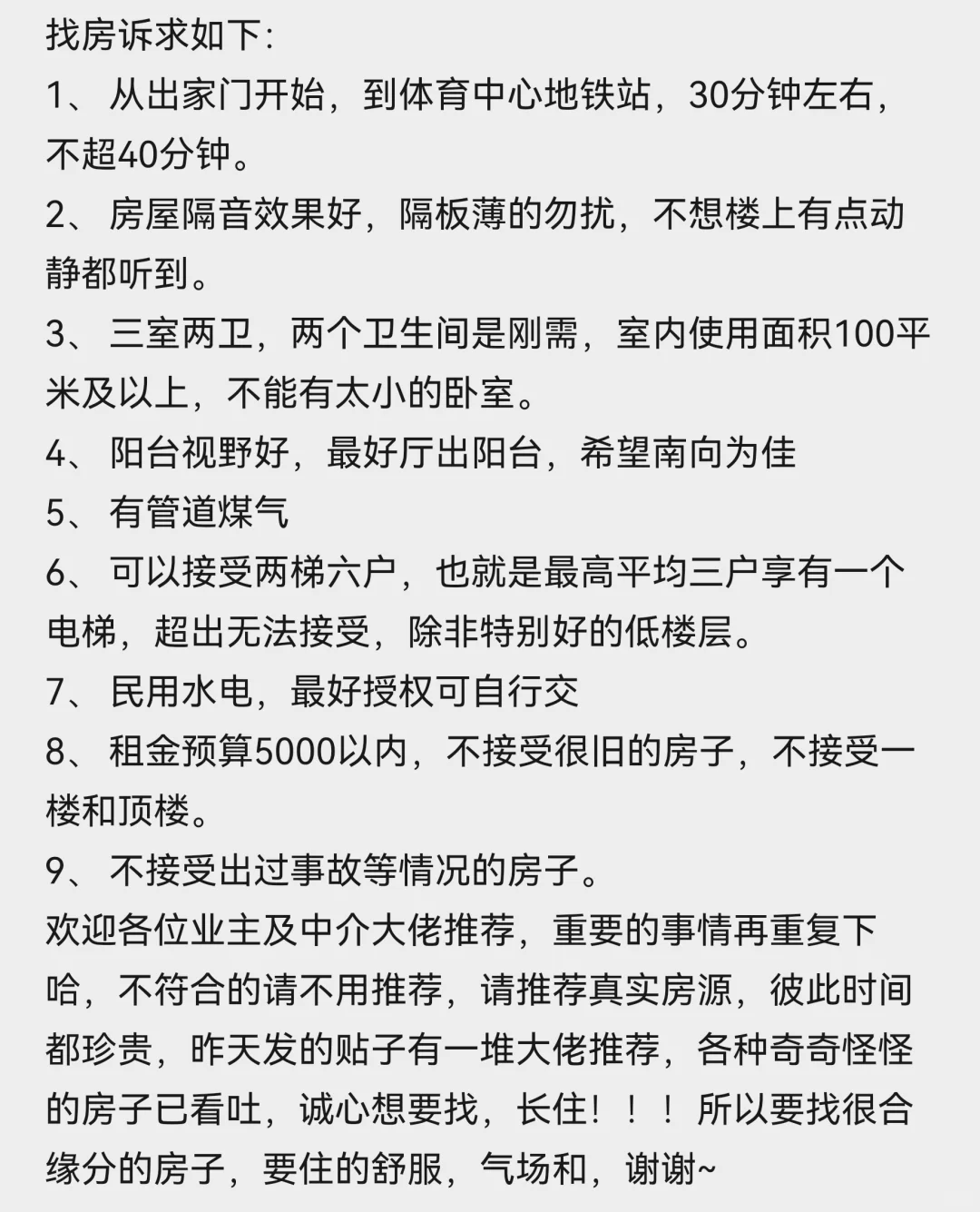 找房诉求如下:

1、 从出家门开始，到体育中心地铁站，30分钟左右，不超40分钟。

2、 房屋隔音效果好，隔板薄的勿扰，不想楼上有点动静都听到。

3、 三室两卫，两个卫生间是刚需，室内使用面积100平米及以上，不能有太小的卧室。

4、 阳台视野好，最好厅出阳台，希望南向为佳

5、 有管道煤气

6、 可以接受两梯六户，也就是最高平均三户享有一个电梯，超出无法接受，除非特别好的低楼层。

7、 民用水电，最好授权可自行交

8、 租金预算5000以内，不接受很旧的房子，不接受一楼和顶楼。

9、 不接受出过事故等情况的房子。

欢迎各位业主及中介大佬推荐，重要的事情再重复下哈，不符合的请不用推荐，请推荐真实房源，彼此时间都珍贵，昨天发的贴子有一堆大佬推荐，各种奇奇怪怪的房子已看吐，诚心想要找，长住！！！所以要找很合缘分的房子，要住的舒服，气场和，谢谢~